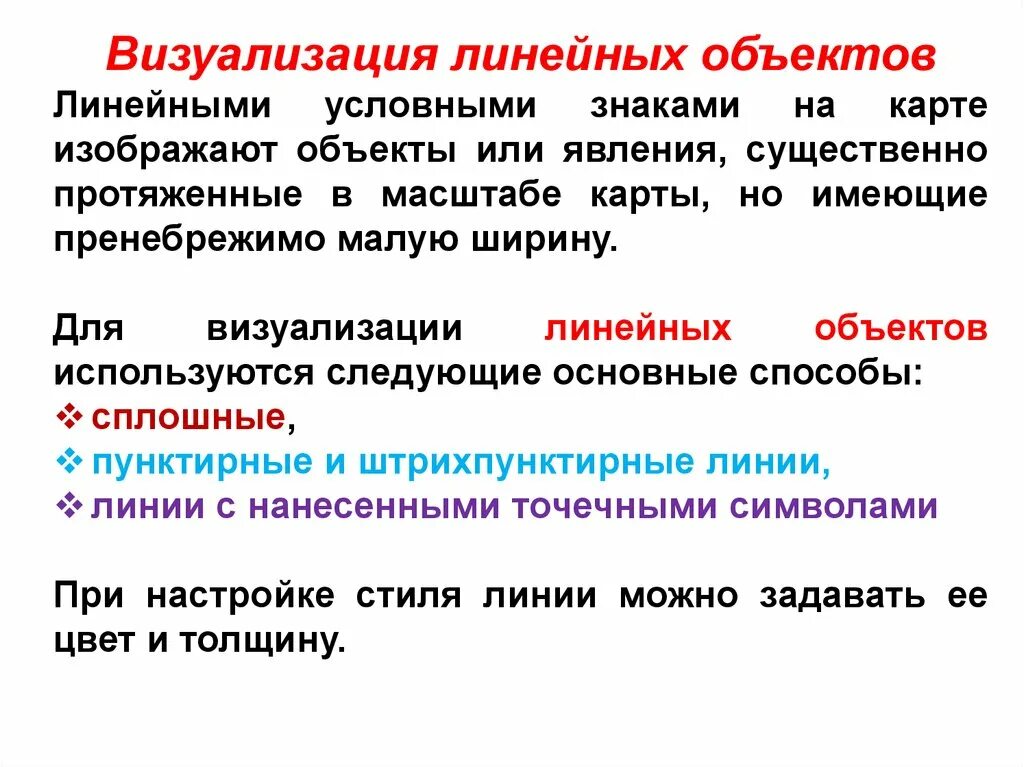 Визуализация линейных объектов

Линейными условными знаками на карте изображают объекты или явления, существенно протяженные в масштабе карты, но имеющие пренебрежимо малую ширину.

Для визуализации линейных объектов используются следующие основные способы:
❖ сплошные,
❖ пунктирные и штрихпунктирные линии,
❖ линии с нанесенными точечными символами

При настройке стиля линии можно задавать ее цвет и толщину.